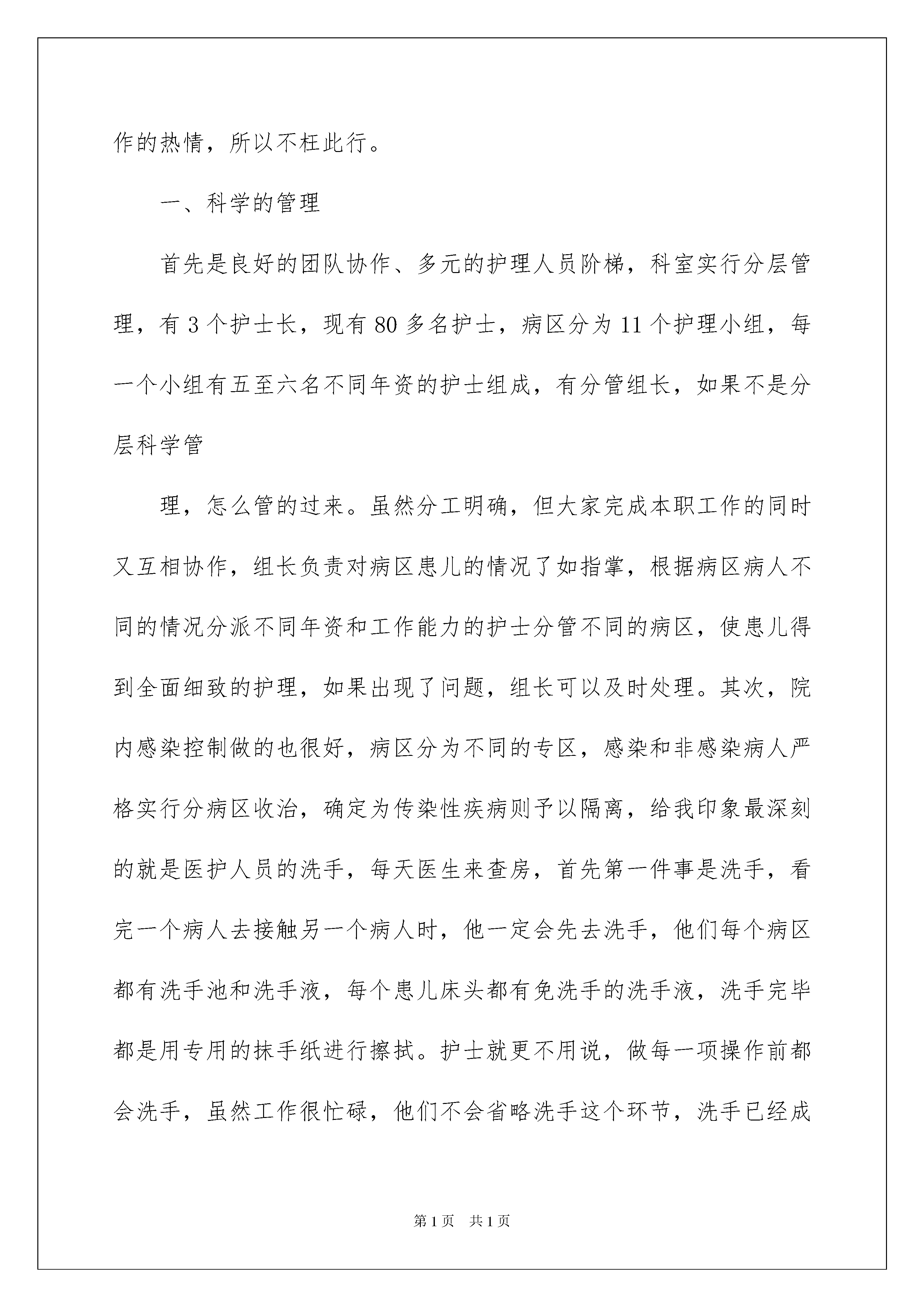 作的热情，所以不枉此行。

一、科学的管理

首先是良好的团队协作、多元的护理人员阶梯，科室实行分层管理，有3个护士长，现有80多名护士，病区分为11个护理小组，每一个小组有五至六名不同年资的护士组成，有分管组长，如果不是分层科学管

理，怎么管的过来。虽然分工明确，但大家完成本职工作的同时又互相协作，组长负责对病区患儿的情况了如指掌，根据病区病人不同的情况分派不同年资和工作能力的护士分管不同的病区，使患儿得到全面细致的护理，如果出现了问题，组长可以及时处理。其次，院内感染控制做的也很好，病区分为不同的专区，感染和非感染病人严格实行分病区收治，确定为传染性疾病则予以隔离，给我印象最深刻的就是医护人员的洗手，每天医生来查房，首先第一件事是洗手，看完一个病人去接触另一个病人时，他一定会先去洗手，他们每个病区都有洗手池和洗手液，每个患儿床头都有免洗手的洗手液，洗手完毕都是用专用的抹手纸进行擦拭。护士就更不用说，做每一项操作前都会洗手，虽然工作很忙碌，他们不会省略洗手这个环节，洗手已经成

第1页 共1页